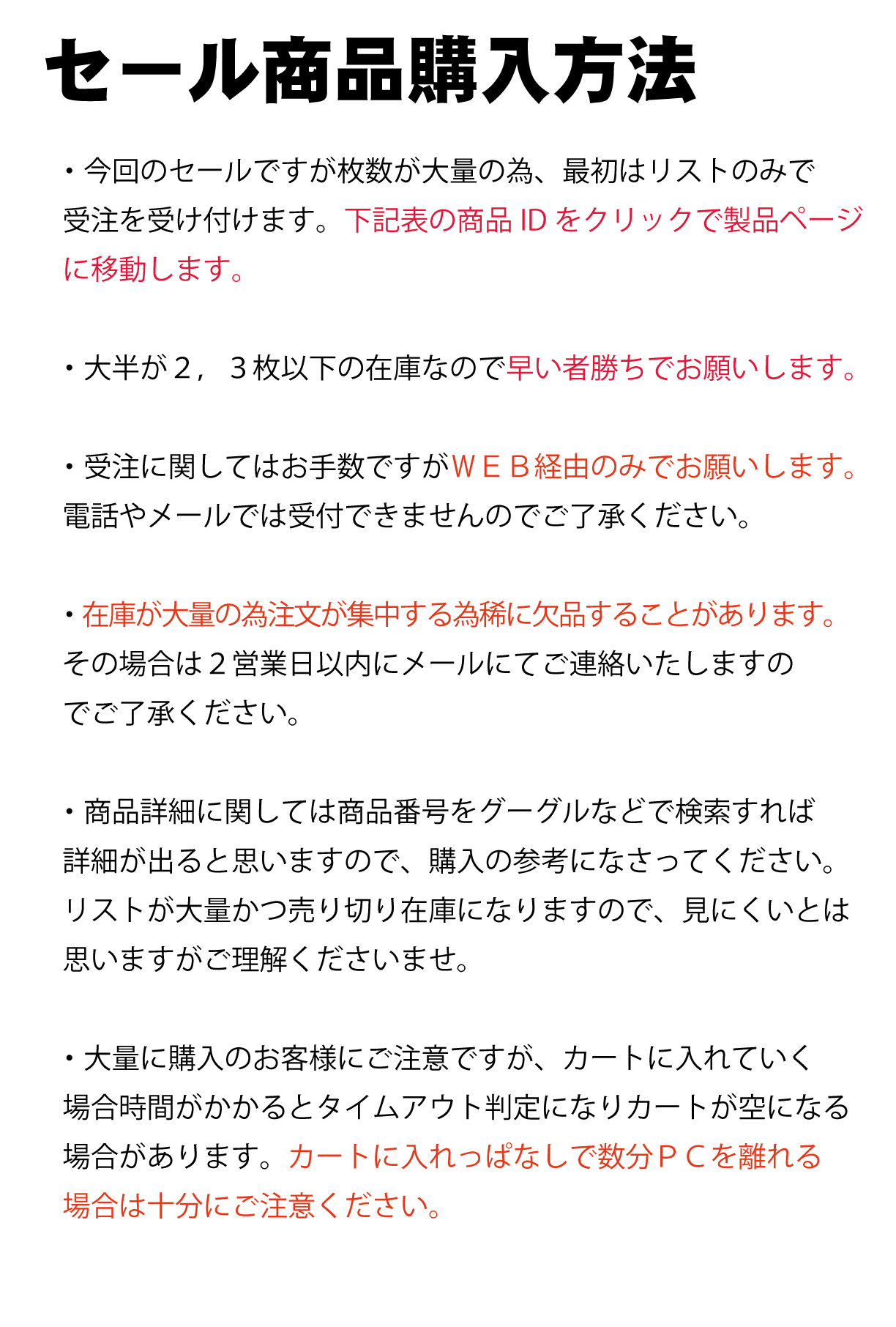 セール商品購入方法

・今回のセールですが枚数が大量の為、最初はリストのみで受注を受け付けます。下記表の商品 ID をクリックで製品ページに移動します。

・大半が２，３枚以下の在庫なので早い者勝ちでお願いします。

・受注に関してはお手数ですがＷＥＢ経由のみでお願いします。電話やメールでは受付できませんのでご了承ください。

・在庫が大量の為注文が集中する為稀に欠品することがあります。その場合は２営業日以内にメールにてご連絡いたしますのでご了承ください。

・商品詳細に関しては商品番号をグーグルなどで検索すれば詳細が出ると思いますので、購入の参考になさってください。リストが大量かつ売り切り在庫になりますので、見にくいとは思いますがご理解くださいませ。

・大量に購入のお客様にご注意ですが、カートに入れていく場合時間がかかるとタイムアウト判定になりカートが空になる場合があります。カートに入れっぱなしで数分ＰＣを離れる場合は十分にご注意ください。